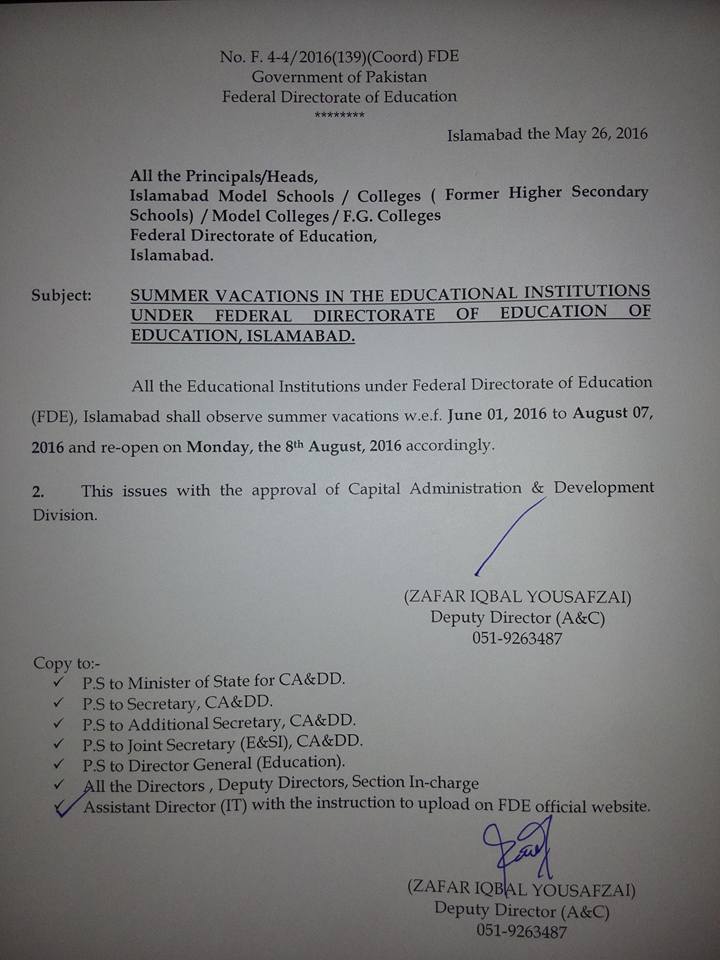 No. F. 4-4/2016(139)(Coord) FDE
Government of Pakistan
Federal Directorate of Education
********

Islamabad the May 26, 2016

All the Principals/Heads,
Islamabad Model Schools / Colleges ( Former Higher Secondary Schools) / Model Colleges / F.G. Colleges
Federal Directorate of Education,
Islamabad.

Subject: SUMMER VACATIONS IN THE EDUCATIONAL INSTITUTIONS UNDER FEDERAL DIRECTORATE OF EDUCATION OF EDUCATION, ISLAMABAD.

All the Educational Institutions under Federal Directorate of Education (FDE), Islamabad shall observe summer vacations w.e.f. June 01, 2016 to August 07, 2016 and re-open on Monday, the 8$^{th}$ August, 2016 accordingly.

2. This issues with the approval of Capital Administration & Development Division.

(ZAFAR IQBAL YOUSAFZAI)
Deputy Director (A&C)
051-9263487

Copy to:-
✓ P.S to Minister of State for CA&DD.
✓ P.S to Secretary, CA&DD.
✓ P.S to Additional Secretary, CA&DD.
✓ P.S to Joint Secretary (E&SI), CA&DD.
✓ P.S to Director General (Education).
✓ All the Directors , Deputy Directors, Section In-charge
✓ Assistant Director (IT) with the instruction to upload on FDE official website.

(ZAFAR IQBAL YOUSAFZAI)
Deputy Director (A&C)
051-9263487